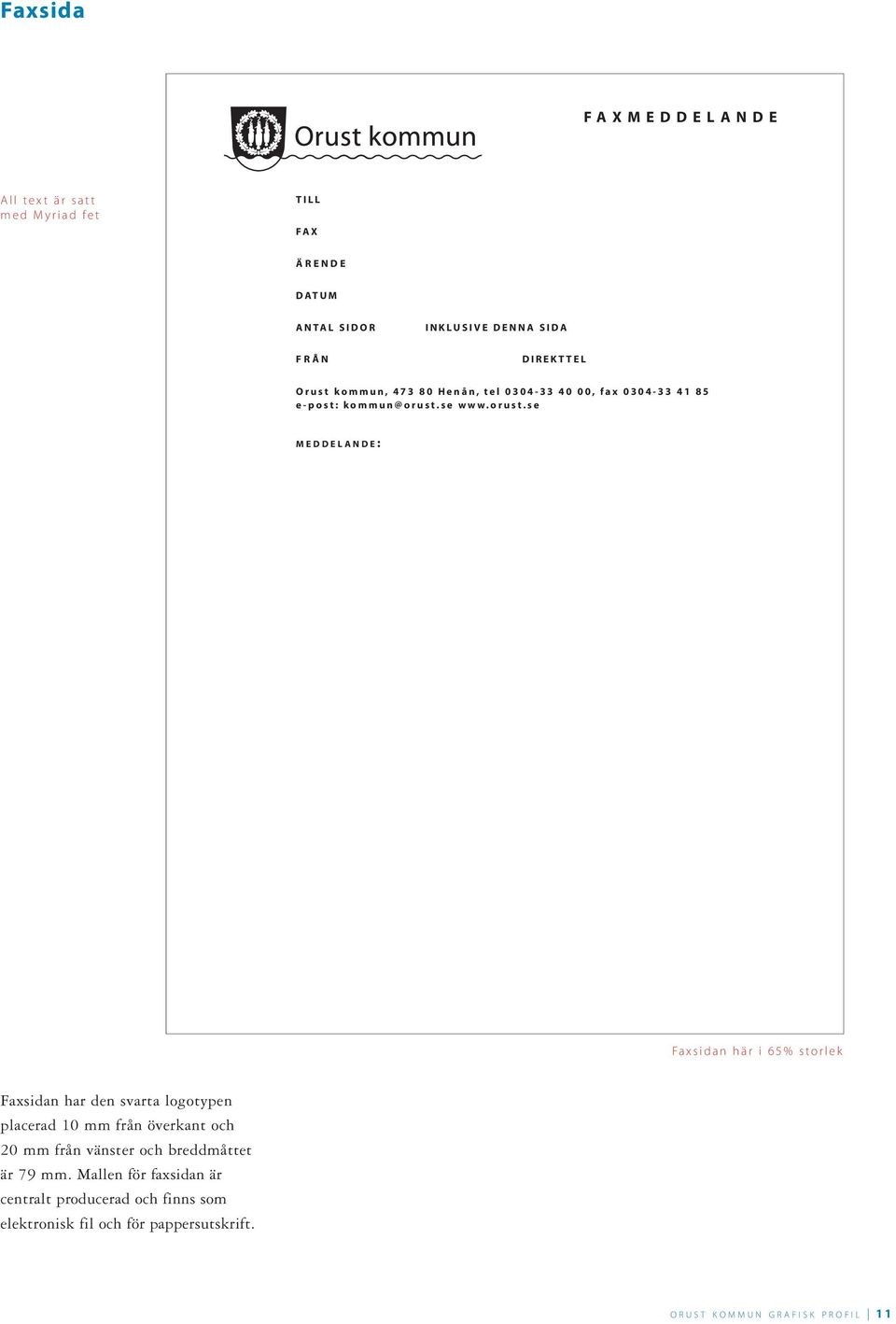 Faxsida

Orust kommun

FAXMEDDELANDE

All text är satt med Myriad fet

TILL

FAX

ÄRENDE

DATUM

ANTAL SIDOR INKLUSIVE DENNA SIDA

FRÅN DIREKTTEL

Orust kommun, 473 80 Henån, tel 0304-33 40 00, fax 0304-33 41 85
e-post: kommun@orust.se www.orust.se

MEDDELANDE:

Faxsidan här i 65% storlek

Faxsidan har den svarta logotypen placerad 10 mm från överkant och 20 mm från vänster och breddmåttet är 79 mm. Mallen för faxsidan är centralt producerad och finns som elektronisk fil och för pappersutskrift.

ORUST KOMMUN GRAFISK PROFIL | 11